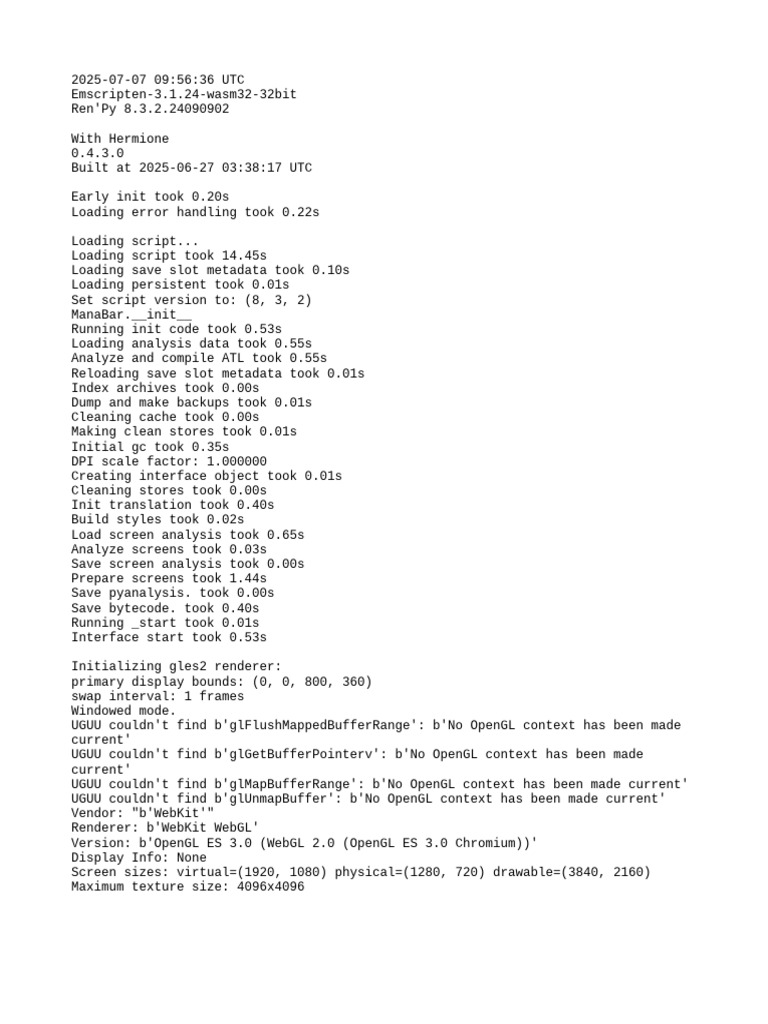 2025-07-07 09:56:36 UTC
Emscripten-3.1.24-wasm32-32bit
Ren'Py 8.3.2.24090902

With Hermione
0.4.3.0
Built at 2025-06-27 03:38:17 UTC

Early init took 0.20s
Loading error handling took 0.22s

Loading script...
Loading script took 14.45s
Loading save slot metadata took 0.10s
Loading persistent took 0.01s
Set script version to: (8, 3, 2)
ManaBar.__init__
Running init code took 0.53s
Loading analysis data took 0.55s
Analyze and compile ATL took 0.55s
Reloading save slot metadata took 0.01s
Index archives took 0.00s
Dump and make backups took 0.01s
Cleaning cache took 0.00s
Making clean stores took 0.01s
Initial gc took 0.35s
DPI scale factor: 1.000000
Creating interface object took 0.01s
Cleaning stores took 0.00s
Init translation took 0.40s
Build styles took 0.02s
Load screen analysis took 0.65s
Analyze screens took 0.03s
Save screen analysis took 0.00s
Prepare screens took 1.44s
Save pyanalysis. took 0.00s
Save bytecode. took 0.40s
Running _start took 0.01s
Interface start took 0.53s

Initializing gles2 renderer:
primary display bounds: (0, 0, 800, 360)
swap interval: 1 frames
Windowed mode.
UGUU couldn't find b'glFlushMappedBufferRange': b'No OpenGL context has been made current'
UGUU couldn't find b'glGetBufferPointerv': b'No OpenGL context has been made current'
UGUU couldn't find b'glMapBufferRange': b'No OpenGL context has been made current'
UGUU couldn't find b'glUnmapBuffer': b'No OpenGL context has been made current'
Vendor: "b'WebKit'"
Renderer: b'WebKit WebGL'
Version: b'OpenGL ES 3.0 (WebGL 2.0 (OpenGL ES 3.0 Chromium))'
Display Info: None
Screen sizes: virtual=(1920, 1080) physical=(1280, 720) drawable=(3840, 2160)
Maximum texture size: 4096x4096